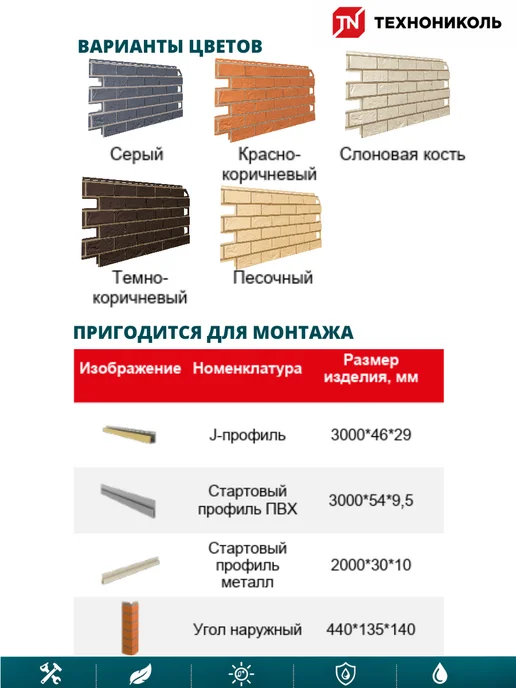 ТЕХНОНИКОЛЬ

ВАРИАНТЫ ЦВЕТОВ

Серый

Красно-коричневый

Слоновая кость

Темно-коричневый

Песочный

ПРИГОДИТСЯ ДЛЯ МОНТАЖА

| Изображение | Номенклатура | Размер изделия, мм |
|---|---|---|
|  | J-профиль | 3000*46*29 |
|  | Стартовый профиль ПВХ | 3000*54*9,5 |
|  | Стартовый профиль металл | 2000*30*10 |
|  | Угол наружный | 440*135*140 |